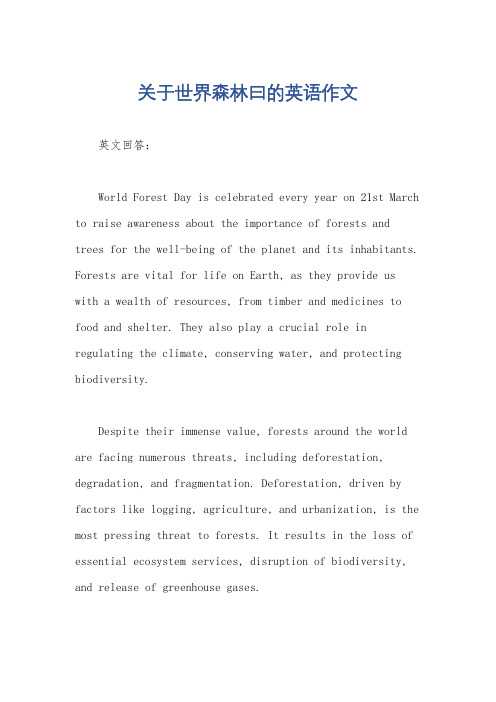 关于世界森林曰的英语作文

英文回答:

World Forest Day is celebrated every year on 21st March to raise awareness about the importance of forests and trees for the well-being of the planet and its inhabitants. Forests are vital for life on Earth, as they provide us with a wealth of resources, from timber and medicines to food and shelter. They also play a crucial role in regulating the climate, conserving water, and protecting biodiversity.

Despite their immense value, forests around the world are facing numerous threats, including deforestation, degradation, and fragmentation. Deforestation, driven by factors like logging, agriculture, and urbanization, is the most pressing threat to forests. It results in the loss of essential ecosystem services, disruption of biodiversity, and release of greenhouse gases.